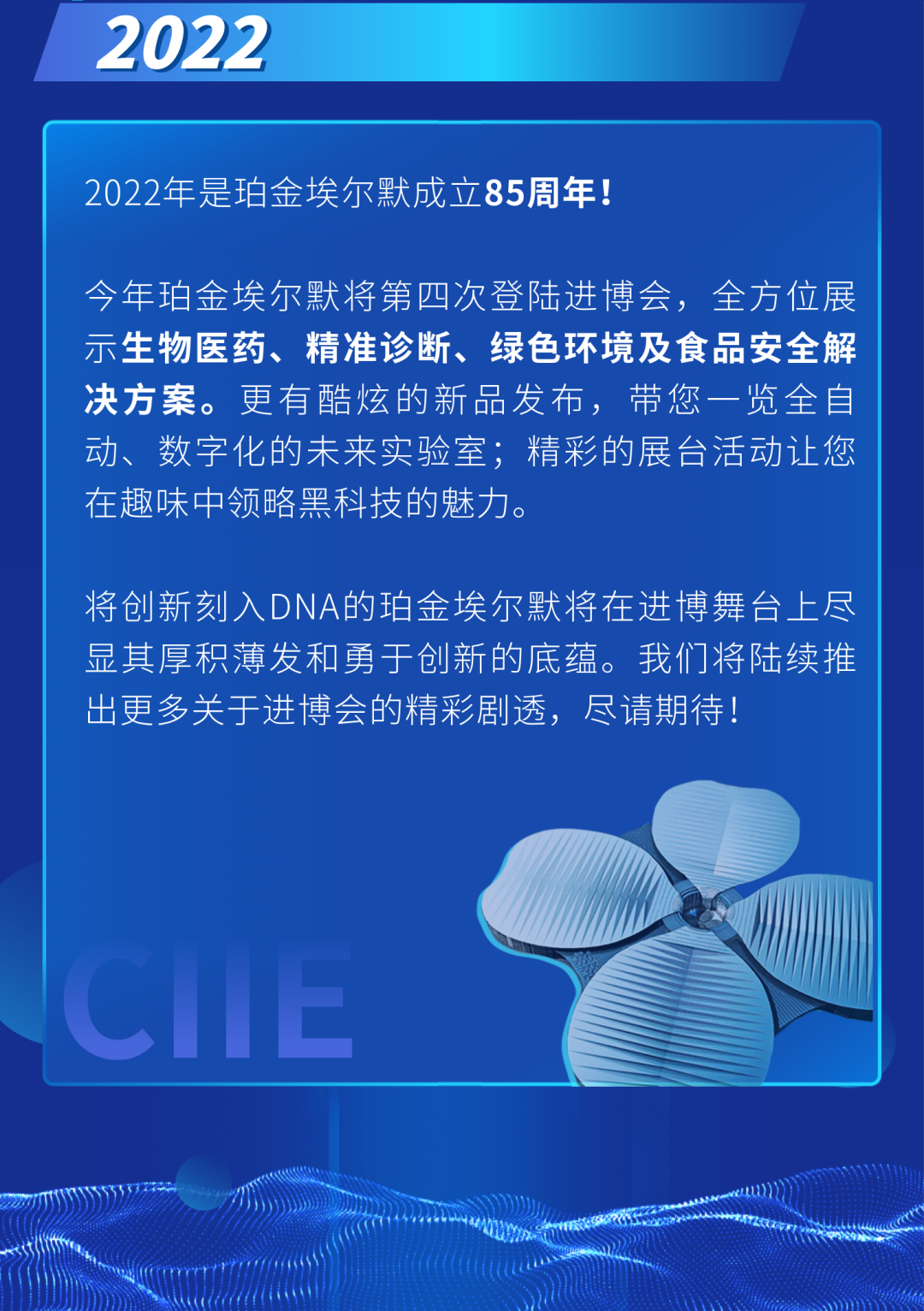 2022

2022年是珀金埃尔默成立85周年！

今年珀金埃尔默将第四次登陆进博会，全方位展示生物医药、精准诊断、绿色环境及食品安全解决方案。更有酷炫的新品发布，带您一览全自动、数字化的未来实验室；精彩的展台活动让您在趣味中领略黑科技的魅力。

将创新刻入DNA的珀金埃尔默将在进博舞台上尽显其厚积薄发和勇于创新的底蕴。我们将陆续推出更多关于进博会的精彩剧透，尽请期待！

CIIE